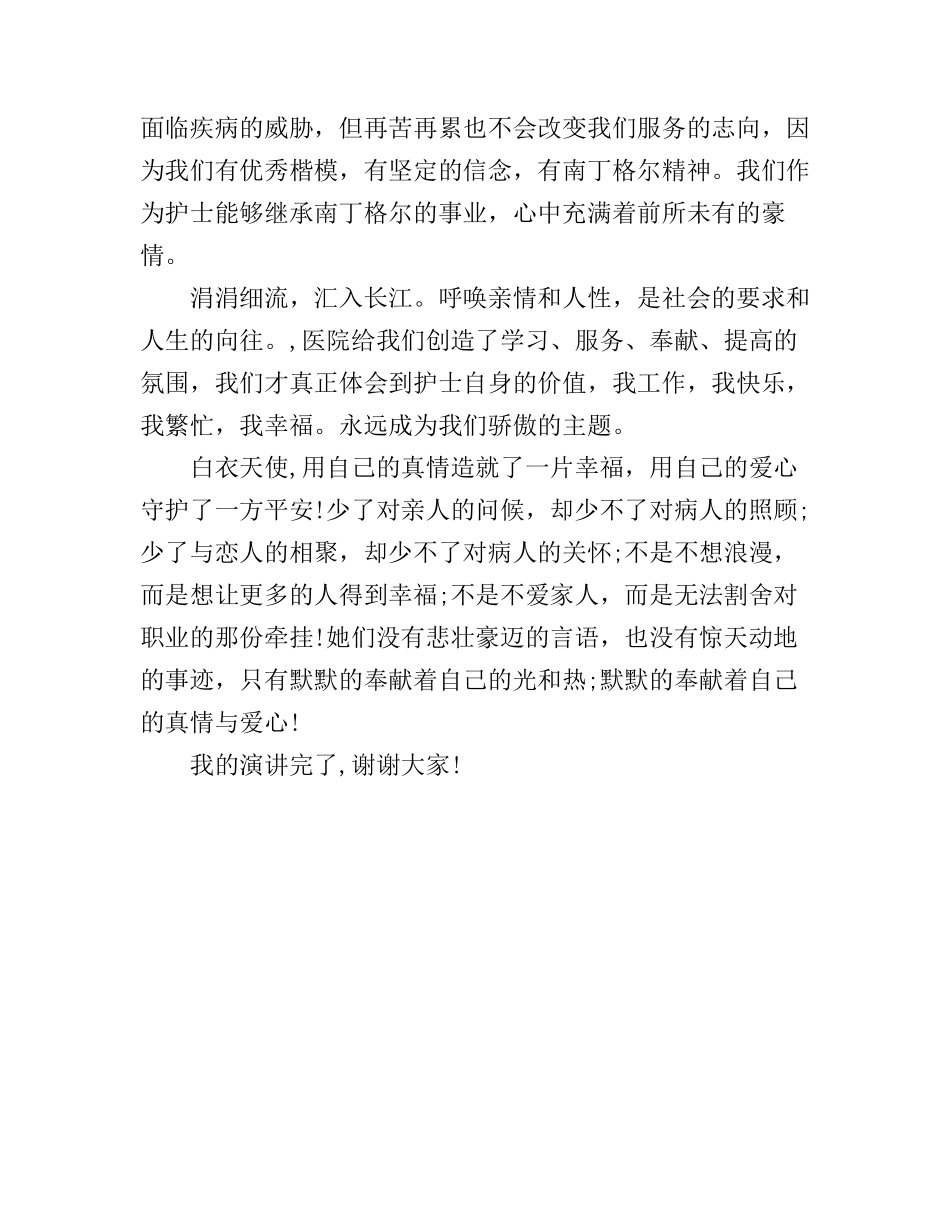 面临疾病的威胁，但再苦再累也不会改变我们服务的志向，因为我们有优秀楷模，有坚定的信念，有南丁格尔精神。我们作为护士能够继承南丁格尔的事业，心中充满着前所未有的豪情。

涓涓细流，汇入长江。呼唤亲情和人性，是社会的要求和人生的向往。,医院给我们创造了学习、服务、奉献、提高的氛围，我们才真正体会到护士自身的价值，我工作，我快乐，我繁忙，我幸福。永远成为我们骄傲的主题。

白衣天使,用自己的真情造就了一片幸福，用自己的爱心守护了一方平安!少了对亲人的问候，却少不了对病人的照顾;少了与恋人的相聚，却少不了对病人的关怀;不是不想浪漫，而是想让更多的人得到幸福;不是不爱家人，而是无法割舍对职业的那份牵挂!她们没有悲壮豪迈的言语，也没有惊天动地的事迹，只有默默的奉献着自己的光和热;默默的奉献着自己的真情与爱心!

我的演讲完了,谢谢大家!